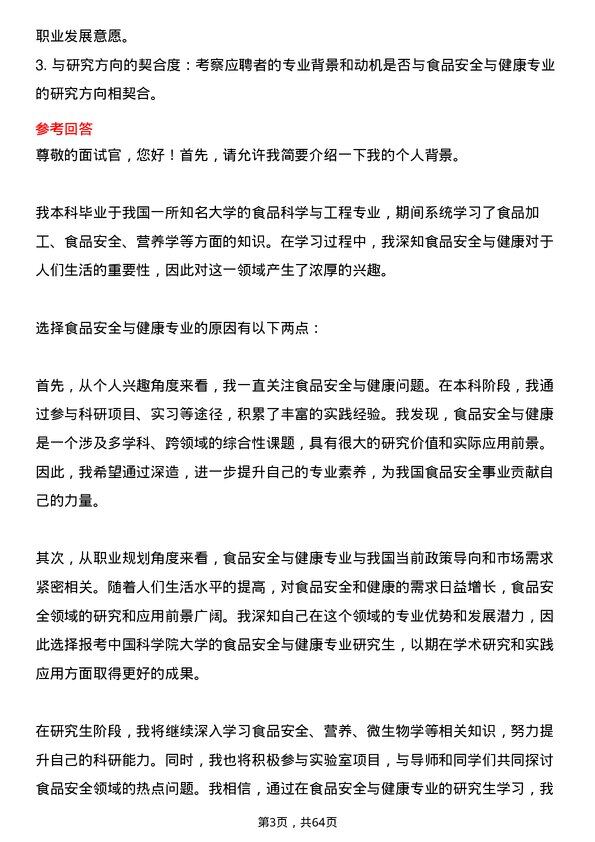 职业发展意愿。

3. 与研究方向的契合度：考察应聘者的专业背景和动机是否与食品安全与健康专业的研究方向相契合。

参考回答

尊敬的面试官，您好！首先，请允许我简要介绍一下我的个人背景。

我本科毕业于我国一所知名大学的食品科学与工程专业，期间系统学习了食品加工、食品安全、营养学等方面的知识。在学习过程中，我深知食品安全与健康对于人们生活的重要性，因此对这一领域产生了浓厚的兴趣。

选择食品安全与健康专业的原因有以下两点：

首先，从个人兴趣角度来看，我一直关注食品安全与健康问题。在本科阶段，我通过参与科研项目、实习等途径，积累了丰富的实践经验。我发现，食品安全与健康是一个涉及多学科、跨领域的综合性课题，具有很大的研究价值和实际应用前景。因此，我希望通过深造，进一步提升自己的专业素养，为我国食品安全事业贡献自己的力量。

其次，从职业规划角度来看，食品安全与健康专业与我国当前政策导向和市场需求紧密相关。随着人们生活水平的提高，对食品安全和健康的需求日益增长，食品安全领域的研究和应用前景广阔。我深知自己在这个领域的专业优势和发展潜力，因此选择报考中国科学院大学的食品安全与健康专业研究生，以期在学术研究和实践应用方面取得更好的成果。

在研究生阶段，我将继续深入学习食品安全、营养、微生物学等相关知识，努力提升自己的科研能力。同时，我也将积极参与实验室项目，与导师和同学们共同探讨食品安全领域的热点问题。我相信，通过在食品安全与健康专业的研究生学习，我

第3页，共64页